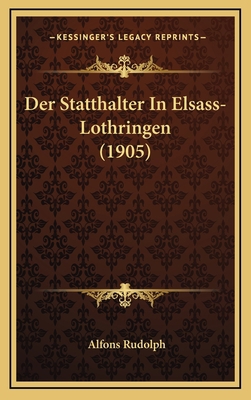 —KESSINGER'S LEGACY REPRINTS—

Der Statthalter In Elsass-Lothringen (1905)

Alfons Rudolph